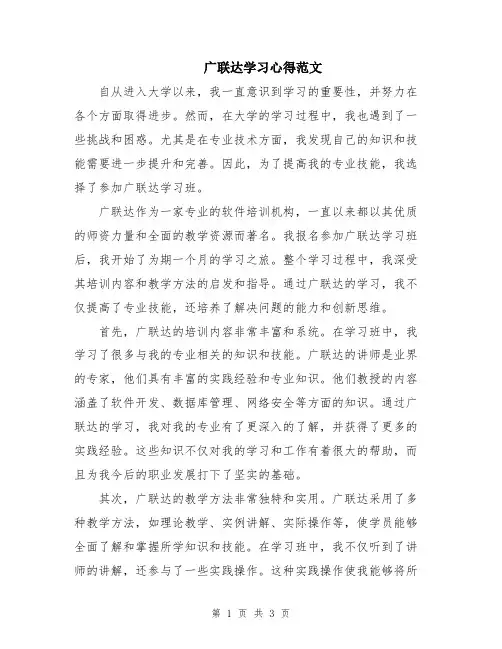 广联达学习心得范文

自从进入大学以来，我一直意识到学习的重要性，并努力在各个方面取得进步。然而，在大学的学习过程中，我也遇到了一些挑战和困惑。尤其是在专业技术方面，我发现自己的知识和技能需要进一步提升和完善。因此，为了提高我的专业技能，我选择了参加广联达学习班。

广联达作为一家专业的软件培训机构，一直以来都以其优质的师资力量和全面的教学资源而著名。我报名参加广联达学习班后，我开始了为期一个月的学习之旅。整个学习过程中，我深受其培训内容和教学方法的启发和指导。通过广联达的学习，我不仅提高了专业技能，还培养了解决问题的能力和创新思维。

首先，广联达的培训内容非常丰富和系统。在学习班中，我学习了很多与我的专业相关的知识和技能。广联达的讲师是业界的专家，他们具有丰富的实践经验和专业知识。他们教授的内容涵盖了软件开发、数据库管理、网络安全等方面的知识。通过广联达的学习，我对我的专业有了更深入的了解，并获得了更多的实践经验。这些知识不仅对我的学习和工作有着很大的帮助，而且为我今后的职业发展打下了坚实的基础。

其次，广联达的教学方法非常独特和实用。广联达采用了多种教学方法，如理论教学、实例讲解、实际操作等，使学员能够全面了解和掌握所学知识和技能。在学习班中，我不仅听到了讲师的讲解，还参与了一些实践操作。这种实践操作使我能够将所

第 1 页 共 3 页